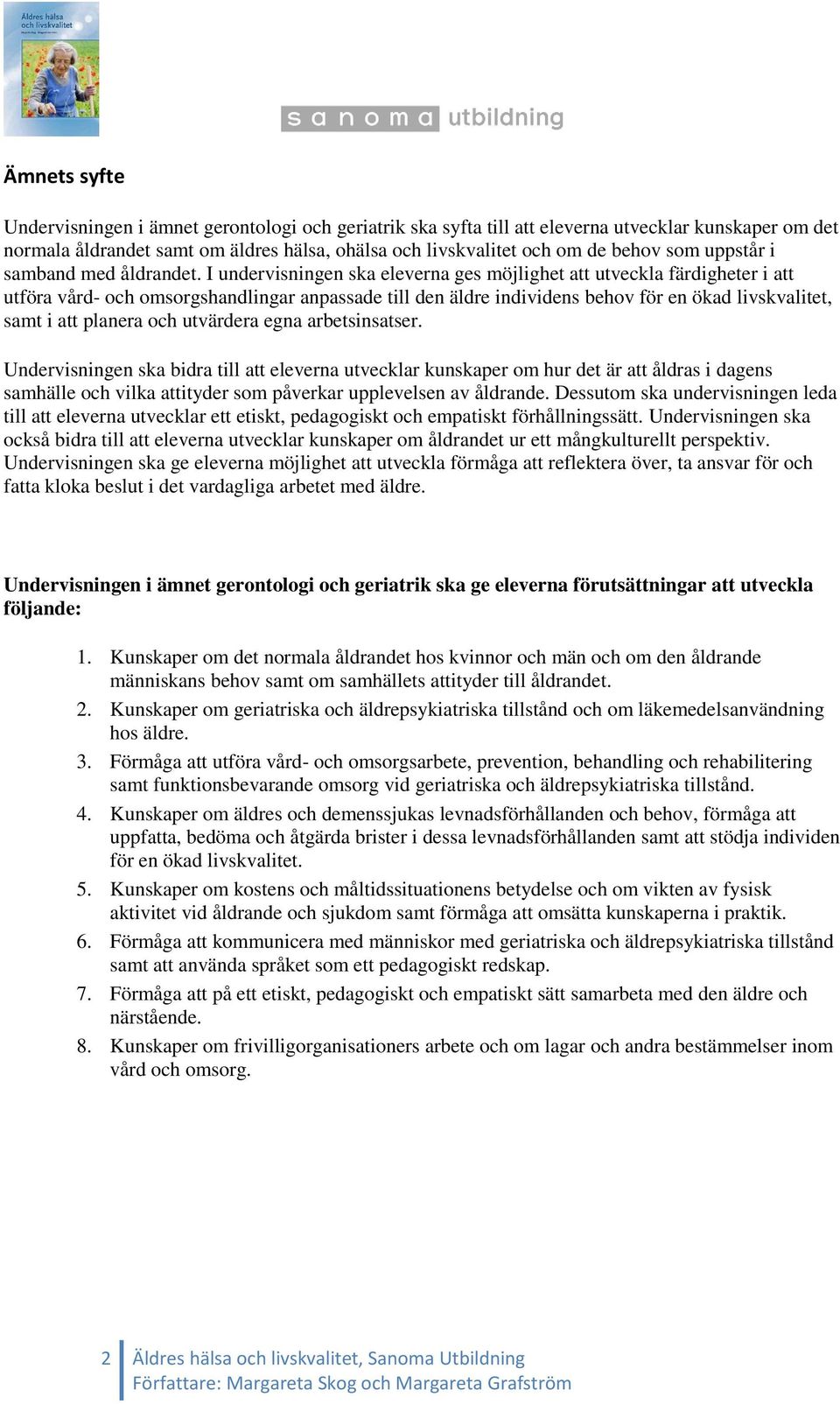 Äldres hälsa och livskvalitet

sanoma utbildning

Ämnets syfte

Undervisningen i ämnet gerontologi och geriatrik ska syfta till att eleverna utvecklar kunskaper om det normala åldrandet samt om äldres hälsa, ohälsa och livskvalitet och om de behov som uppstår i samband med åldrandet. I undervisningen ska eleverna ges möjlighet att utveckla färdigheter i att utföra vård- och omsorgshandlingar anpassade till den äldre individens behov för en ökad livskvalitet, samt i att planera och utvärdera egna arbetsinsatser.

Undervisningen ska bidra till att eleverna utvecklar kunskaper om hur det är att åldras i dagens samhälle och vilka attityder som påverkar upplevelsen av åldrande. Dessutom ska undervisningen leda till att eleverna utvecklar ett etiskt, pedagogiskt och empatiskt förhållningssätt. Undervisningen ska också bidra till att eleverna utvecklar kunskaper om åldrandet ur ett mångkulturellt perspektiv. Undervisningen ska ge eleverna möjlighet att utveckla förmåga att reflektera över, ta ansvar för och fatta kloka beslut i det vardagliga arbetet med äldre.

Undervisningen i ämnet gerontologi och geriatrik ska ge eleverna förutsättningar att utveckla följande:

1. Kunskaper om det normala åldrandet hos kvinnor och män och om den åldrande människans behov samt om samhällets attityder till åldrandet.
2. Kunskaper om geriatriska och äldrepsykiatriska tillstånd och om läkemedelsanvändning hos äldre.
3. Förmåga att utföra vård- och omsorgsarbete, prevention, behandling och rehabilitering samt funktionsbevarande omsorg vid geriatriska och äldrepsykiatriska tillstånd.
4. Kunskaper om äldres och demenssjukas levnadsförhållanden och behov, förmåga att uppfatta, bedöma och åtgärda brister i dessa levnadsförhållanden samt att stödja individen för en ökad livskvalitet.
5. Kunskaper om kostens och måltidssituationens betydelse och om vikten av fysisk aktivitet vid åldrande och sjukdom samt förmåga att omsätta kunskaperna i praktik.
6. Förmåga att kommunicera med människor med geriatriska och äldrepsykiatriska tillstånd samt att använda språket som ett pedagogiskt redskap.
7. Förmåga att på ett etiskt, pedagogiskt och empatiskt sätt samarbeta med den äldre och närstående.
8. Kunskaper om frivilligorganisationers arbete och om lagar och andra bestämmelser inom vård och omsorg.

2 Äldres hälsa och livskvalitet, Sanoma Utbildning
Författare: Margareta Skog och Margareta Grafström